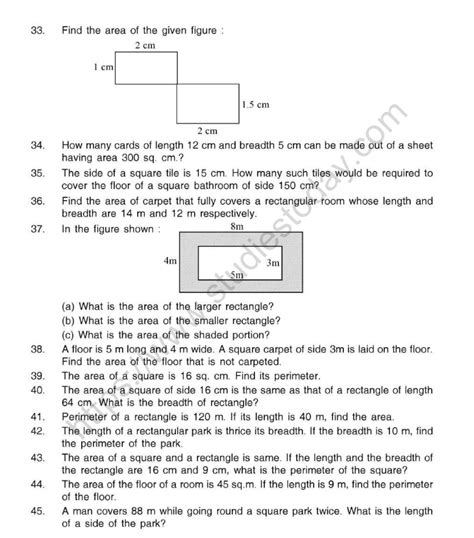 33. Find the area of the given figure :

2 cm

1 cm

1.5 cm

2 cm

34. How many cards of length 12 cm and breadth 5 cm can be made out of a sheet having area 300 sq. cm.?

35. The side of a square tile is 15 cm. How many such tiles would be required to cover the floor of a square bathroom of side 150 cm?

36. Find the area of carpet that fully covers a rectangular room whose length and breadth are 14 m and 12 m respectively.

37. In the figure shown :

8m

4m

3m

5m

(a) What is the area of the larger rectangle?

(b) What is the area of the smaller rectangle?

(c) What is the area of the shaded portion?

38. A floor is 5 m long and 4 m wide. A square carpet of side 3m is laid on the floor. Find the area of the floor that is not carpeted.

39. The area of a square is 16 sq. cm. Find its perimeter.

40. The area of a square of side 16 cm is the same as that of a rectangle of length 64 cm. What is the breadth of rectangle?

41. Perimeter of a rectangle is 120 m. If its length is 40 m, find the area.

42. The length of a rectangular park is thrice its breadth. If the breadth is 10 m, find the perimeter of the park.

43. The area of a square and a rectangle is same. If the length and the breadth of the rectangle are 16 cm and 9 cm, what is the perimeter of the square?

44. The area of the floor of a room is 45 sq.m. If the length is 9 m, find the perimeter of the floor.

45. A man covers 88 m while going round a square park twice. What is the length of a side of the park?

https://www.studiestoday.com